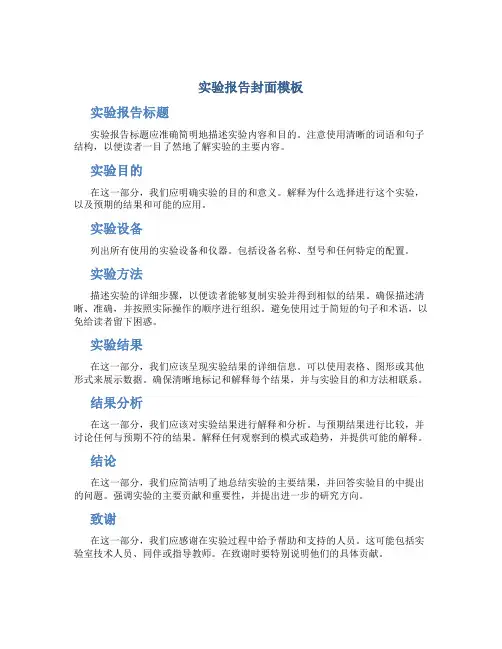 实验报告封面模板

实验报告标题

实验报告标题应准确简明地描述实验内容和目的。注意使用清晰的词语和句子结构，以便读者一目了然地了解实验的主要内容。

实验目的

在这一部分，我们应明确实验的目的和意义。解释为什么选择进行这个实验，以及预期的结果和可能的应用。

实验设备

列出所有使用的实验设备和仪器。包括设备名称、型号和任何特定的配置。

实验方法

描述实验的详细步骤，以便读者能够复制实验并得到相似的结果。确保描述清晰、准确，并按照实际操作的顺序进行组织。避免使用过于简短的句子和术语，以免给读者留下困惑。

实验结果

在这一部分，我们应该呈现实验结果的详细信息。可以使用表格、图形或其他形式来展示数据。确保清晰地标记和解释每个结果，并与实验目的和方法相联系。

结果分析

在这一部分，我们应该对实验结果进行解释和分析。与预期结果进行比较，并讨论任何与预期不符的结果。解释任何观察到的模式或趋势，并提供可能的解释。

结论

在这一部分，我们应简洁明了地总结实验的主要结果，并回答实验目的中提出的问题。强调实验的主要贡献和重要性，并提出进一步的研究方向。

致谢

在这一部分，我们应感谢在实验过程中给予帮助和支持的人员。这可能包括实验室技术人员、同伴或指导教师。在致谢时要特别说明他们的具体贡献。